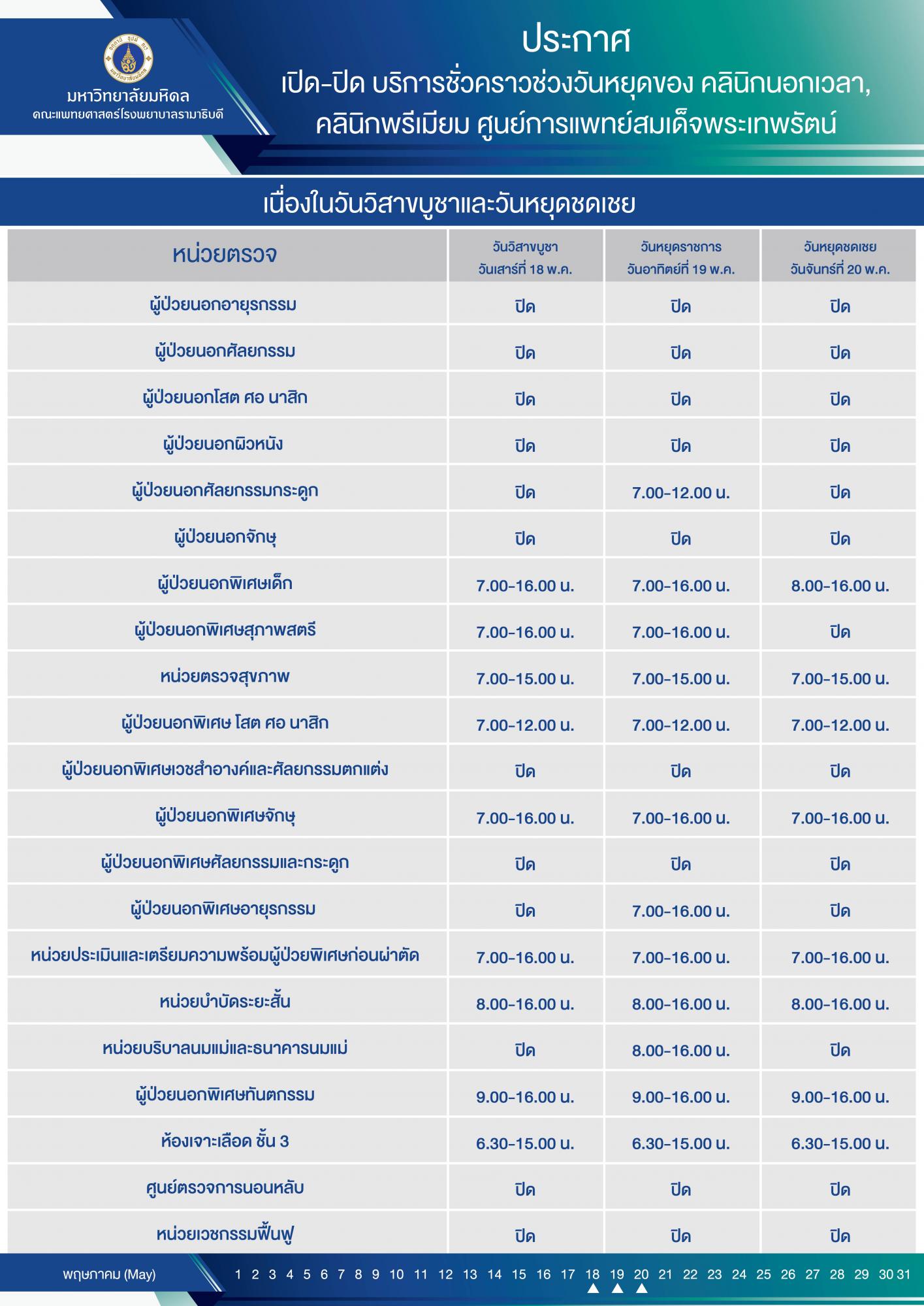 มหาวิทยาลัยมหิดล
คณะแพทยศาสตร์โรงพยาบาลรามาธิบดี

ประกาศ
เปิด-ปิด บริการชั่วคราวช่วงวันหยุดของ คลินิกนอกเวลา, คลินิกพรีเมียม ศูนย์การแพทย์สมเด็จพระเทพรัตน์

เนื่องในวันวิสาขบูชาและวันหยุดชดเชย

| หน่วยตรวจ | วันวิสาขบูชา วันเสาร์ที่ 18 พ.ค. | วันหยุดราชการ วันอาทิตย์ที่ 19 พ.ค. | วันหยุดชดเชย วันจันทร์ที่ 20 พ.ค. |
|---|---|---|---|
| ผู้ป่วยนอกอายุรกรรม | ปิด | ปิด | ปิด |
| ผู้ป่วยนอกศัลยกรรม | ปิด | ปิด | ปิด |
| ผู้ป่วยนอกโสต ศอ นาสิก | ปิด | ปิด | ปิด |
| ผู้ป่วยนอกผิวหนัง | ปิด | ปิด | ปิด |
| ผู้ป่วยนอกศัลยกรรมกระดูก | ปิด | 7.00-12.00 น. | ปิด |
| ผู้ป่วยนอกจักษุ | ปิด | ปิด | ปิด |
| ผู้ป่วยนอกพิเศษเด็ก | 7.00-16.00 น. | 7.00-16.00 น. | 8.00-16.00 น. |
| ผู้ป่วยนอกพิเศษสุภาพสตรี | 7.00-16.00 น. | 7.00-16.00 น. | ปิด |
| หน่วยตรวจสุขภาพ | 7.00-15.00 น. | 7.00-15.00 น. | 7.00-15.00 น. |
| ผู้ป่วยนอกพิเศษ โสต ศอ นาสิก | 7.00-12.00 น. | 7.00-12.00 น. | 7.00-12.00 น. |
| ผู้ป่วยนอกพิเศษเวชสำอางค์และศัลยกรรมตกแต่ง | ปิด | ปิด | ปิด |
| ผู้ป่วยนอกพิเศษจักษุ | 7.00-16.00 น. | 7.00-16.00 น. | 7.00-16.00 น. |
| ผู้ป่วยนอกพิเศษศัลยกรรมและกระดูก | ปิด | ปิด | ปิด |
| ผู้ป่วยนอกพิเศษอายุรกรรม | ปิด | 7.00-16.00 น. | ปิด |
| หน่วยประเมินและเตรียมความพร้อมผู้ป่วยพิเศษก่อนผ่าตัด | 7.00-16.00 น. | 7.00-16.00 น. | 7.00-16.00 น. |
| หน่วยบำบัดระยะสั้น | 8.00-16.00 น. | 8.00-16.00 น. | 8.00-16.00 น. |
| หน่วยบริบาลนมแม่และธนาคารนมแม่ | ปิด | 8.00-16.00 น. | ปิด |
| ผู้ป่วยนอกพิเศษทันตกรรม | 9.00-16.00 น. | 9.00-16.00 น. | 9.00-16.00 น. |
| ห้องเจาะเลือด ชั้น 3 | 6.30-15.00 น. | 6.30-15.00 น. | 6.30-15.00 น. |
| ศูนย์ตรวจการนอนหลับ | ปิด | ปิด | ปิด |
| หน่วยเวชกรรมฟื้นฟู | ปิด | ปิด | ปิด |

พฤษภาคม (May) 1 2 3 4 5 6 7 8 9 10 11 12 13 14 15 16 17 18 19 20 21 22 23 24 25 26 27 28 29 30 31